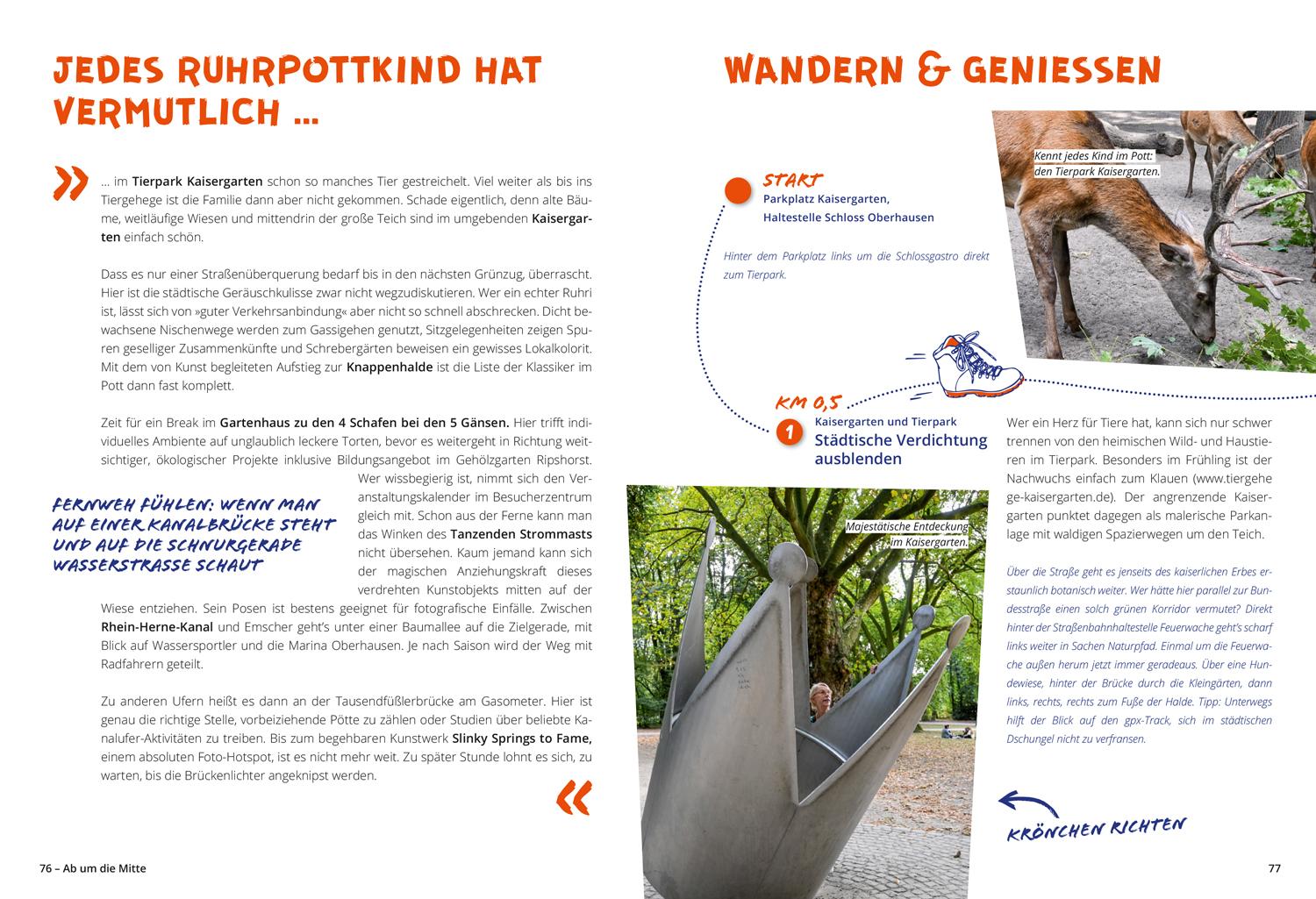 JEDES RUHRPOTTKIND HAT VERMUTLICH …

»

… im Tierpark Kaisergarten schon so manches Tier gestreichelt. Viel weiter als bis ins Tiergehege ist die Familie dann aber nicht gekommen. Schade eigentlich, denn alte Bäume, weitläufige Wiesen und mittendrin der große Teich sind im umgebenden Kaisergarten einfach schön.

Dass es nur einer Straßenüberquerung bedarf bis in den nächsten Grünzug, überrascht. Hier ist die städtische Geräuschkulisse zwar nicht wegzudiskutieren. Wer ein echter Ruhri ist, lässt sich von »guter Verkehrsanbindung« aber nicht so schnell abschrecken. Dicht bewachsene Nischenwege werden zum Gassigehen genutzt, Sitzgelegenheiten zeigen Spuren geselliger Zusammenkünfte und Schrebergärten beweisen ein gewisses Lokalkolorit. Mit dem von Kunst begleiteten Aufstieg zur Knappenhalde ist die Liste der Klassiker im Pott dann fast komplett.

Zeit für ein Break im Gartenhaus zu den 4 Schafen bei den 5 Gänsen. Hier trifft individuelles Ambiente auf unglaublich leckere Torten, bevor es weitergeht in Richtung weitsichtiger, ökologischer Projekte inklusive Bildungsangebot im Gehölzgarten Ripshorst. Wer wissbegierig ist, nimmt sich den Veranstaltungskalender im Besucherzentrum gleich mit. Schon aus der Ferne kann man das Winken des Tanzenden Strommasts nicht übersehen. Kaum jemand kann sich der magischen Anziehungskraft dieses verdrehten Kunstobjekts mitten auf der Wiese entziehen. Sein Posen ist bestens geeignet für fotografische Einfälle. Zwischen Rhein-Herne-Kanal und Emscher geht's unter einer Baumallee auf die Zielgerade, mit Blick auf Wassersportler und die Marina Oberhausen. Je nach Saison wird der Weg mit Radfahrern geteilt.

FERNWEH FÜHLEN: WENN MAN AUF EINER KANALBRÜCKE STEHT UND AUF DIE SCHNURGERADE WASSERSTRASSE SCHAUT

Zu anderen Ufern heißt es dann an der Tausendfüßlerbrücke am Gasometer. Hier ist genau die richtige Stelle, vorbeiziehende Pötte zu zählen oder Studien über beliebte Kanalufer-Aktivitäten zu treiben. Bis zum begehbaren Kunstwerk Slinky Springs to Fame, einem absoluten Foto-Hotspot, ist es nicht mehr weit. Zu später Stunde lohnt es sich, zu warten, bis die Brückenlichter angeknipst werden.

«

76 – Ab um die Mitte

WANDERN & GENIESSEN

START
Parkplatz Kaisergarten, Haltestelle Schloss Oberhausen

Hinter dem Parkplatz links um die Schlossgastro direkt zum Tierpark.

Kennt jedes Kind im Pott: den Tierpark Kaisergarten.

KM 0,5
1 Kaisergarten und Tierpark
Städtische Verdichtung ausblenden

Wer ein Herz für Tiere hat, kann sich nur schwer trennen von den heimischen Wild- und Haustieren im Tierpark. Besonders im Frühling ist der Nachwuchs einfach zum Klauen (www.tiergehege-kaisergarten.de). Der angrenzende Kaisergarten punktet dagegen als malerische Parkanlage mit waldigen Spazierwegen um den Teich.

Majestätische Entdeckung im Kaisergarten.

Über die Straße geht es jenseits des kaiserlichen Erbes erstaunlich botanisch weiter. Wer hätte hier parallel zur Bundesstraße einen solch grünen Korridor vermutet? Direkt hinter der Straßenbahnhaltestelle Feuerwache geht's scharf links weiter in Sachen Naturpfad. Einmal um die Feuerwache außen herum jetzt immer geradeaus. Über eine Hundewiese, hinter der Brücke durch die Kleingärten, dann links, rechts, rechts zum Fuße der Halde. Tipp: Unterwegs hilft der Blick auf den gpx-Track, sich im städtischen Dschungel nicht zu verfransen.

KRÖNCHEN RICHTEN

77